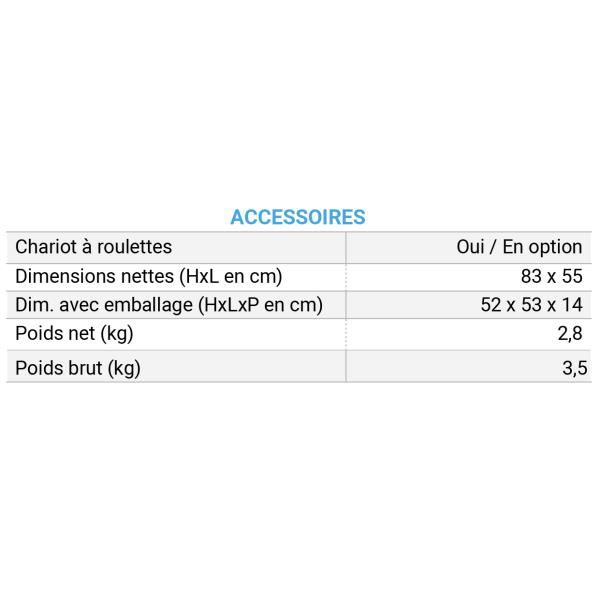 ACCESSOIRES

| Chariot à roulettes | Oui / En option |
|---|---|
| Dimensions nettes (HxL en cm) | 83 x 55 |
| Dim. avec emballage (HxLxP en cm) | 52 x 53 x 14 |
| Poids net (kg) | 2,8 |
| Poids brut (kg) | 3,5 |